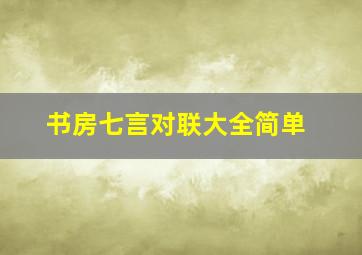 书房七言对联大全简单